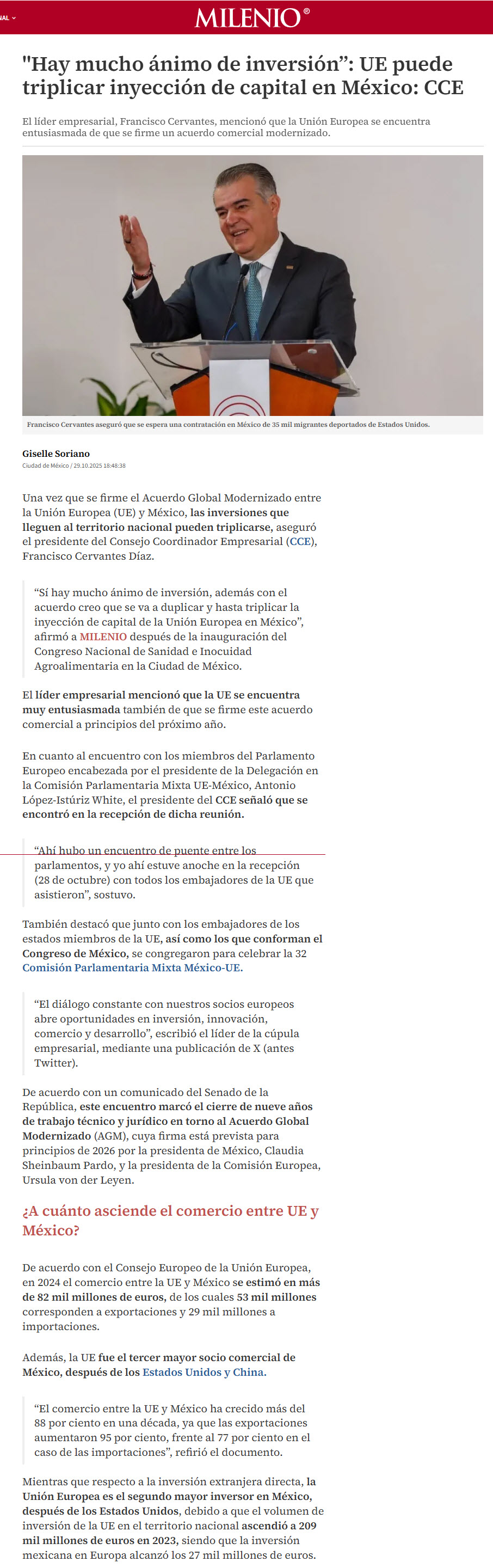 NAL

MILENIO®

"Hay mucho ánimo de inversión": UE puede triplicar inyección de capital en México: CCE

El líder empresarial, Francisco Cervantes, mencionó que la Unión Europea se encuentra entusiasmada de que se firme un acuerdo comercial modernizado.

Francisco Cervantes aseguró que se espera una contratación en México de 35 mil migrantes deportados de Estados Unidos.

Giselle Soriano
Ciudad de México / 29.10.2025 18:48:38

Una vez que se firme el Acuerdo Global Modernizado entre la Unión Europea (UE) y México, las inversiones que lleguen al territorio nacional pueden triplicarse, aseguró el presidente del Consejo Coordinador Empresarial (CCE), Francisco Cervantes Díaz.

"Sí hay mucho ánimo de inversión, además con el acuerdo creo que se va a duplicar y hasta triplicar la inyección de capital de la Unión Europea en México", afirmó a MILENIO después de la inauguración del Congreso Nacional de Sanidad e Inocuidad Agroalimentaria en la Ciudad de México.

El líder empresarial mencionó que la UE se encuentra muy entusiasmada también de que se firme este acuerdo comercial a principios del próximo año.

En cuanto al encuentro con los miembros del Parlamento Europeo encabezada por el presidente de la Delegación en la Comisión Parlamentaria Mixta UE-México, Antonio López-Istúriz White, el presidente del CCE señaló que se encontró en la recepción de dicha reunión.

"Ahí hubo un encuentro de puente entre los parlamentos, y yo ahí estuve anoche en la recepción (28 de octubre) con todos los embajadores de la UE que asistieron", sostuvo.

También destacó que junto con los embajadores de los estados miembros de la UE, así como los que conforman el Congreso de México, se congregaron para celebrar la 32 Comisión Parlamentaria Mixta México-UE.

"El diálogo constante con nuestros socios europeos abre oportunidades en inversión, innovación, comercio y desarrollo", escribió el líder de la cúpula empresarial, mediante una publicación de X (antes Twitter).

De acuerdo con un comunicado del Senado de la República, este encuentro marcó el cierre de nueve años de trabajo técnico y jurídico en torno al Acuerdo Global Modernizado (AGM), cuya firma está prevista para principios de 2026 por la presidenta de México, Claudia Sheinbaum Pardo, y la presidenta de la Comisión Europea, Ursula von der Leyen.

¿A cuánto asciende el comercio entre UE y México?

De acuerdo con el Consejo Europeo de la Unión Europea, en 2024 el comercio entre la UE y México se estimó en más de 82 mil millones de euros, de los cuales 53 mil millones corresponden a exportaciones y 29 mil millones a importaciones.

Además, la UE fue el tercer mayor socio comercial de México, después de los Estados Unidos y China.

"El comercio entre la UE y México ha crecido más del 88 por ciento en una década, ya que las exportaciones aumentaron 95 por ciento, frente al 77 por ciento en el caso de las importaciones", refirió el documento.

Mientras que respecto a la inversión extranjera directa, la Unión Europea es el segundo mayor inversor en México, después de los Estados Unidos, debido a que el volumen de inversión de la UE en el territorio nacional ascendió a 209 mil millones de euros en 2023, siendo que la inversión mexicana en Europa alcanzó los 27 mil millones de euros.